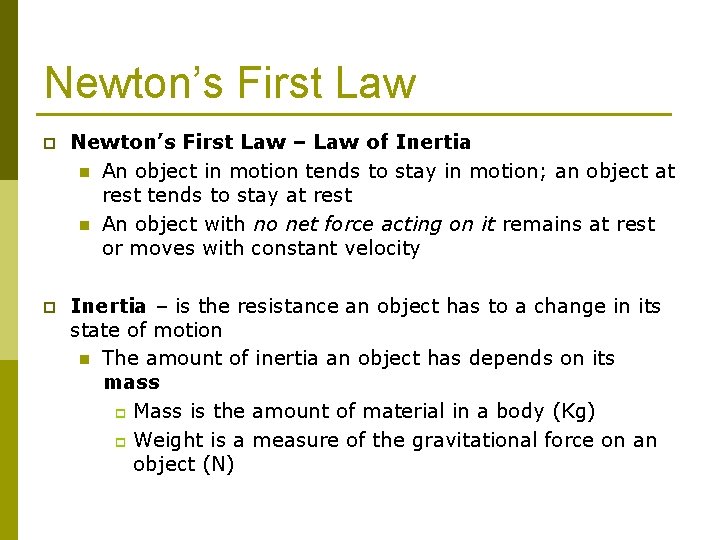 Newton's First Law

Newton's First Law – Law of Inertia

An object in motion tends to stay in motion; an object at rest tends to stay at rest

An object with no net force acting on it remains at rest or moves with constant velocity

Inertia – is the resistance an object has to a change in its state of motion

The amount of inertia an object has depends on its mass

Mass is the amount of material in a body (Kg)

Weight is a measure of the gravitational force on an object (N)